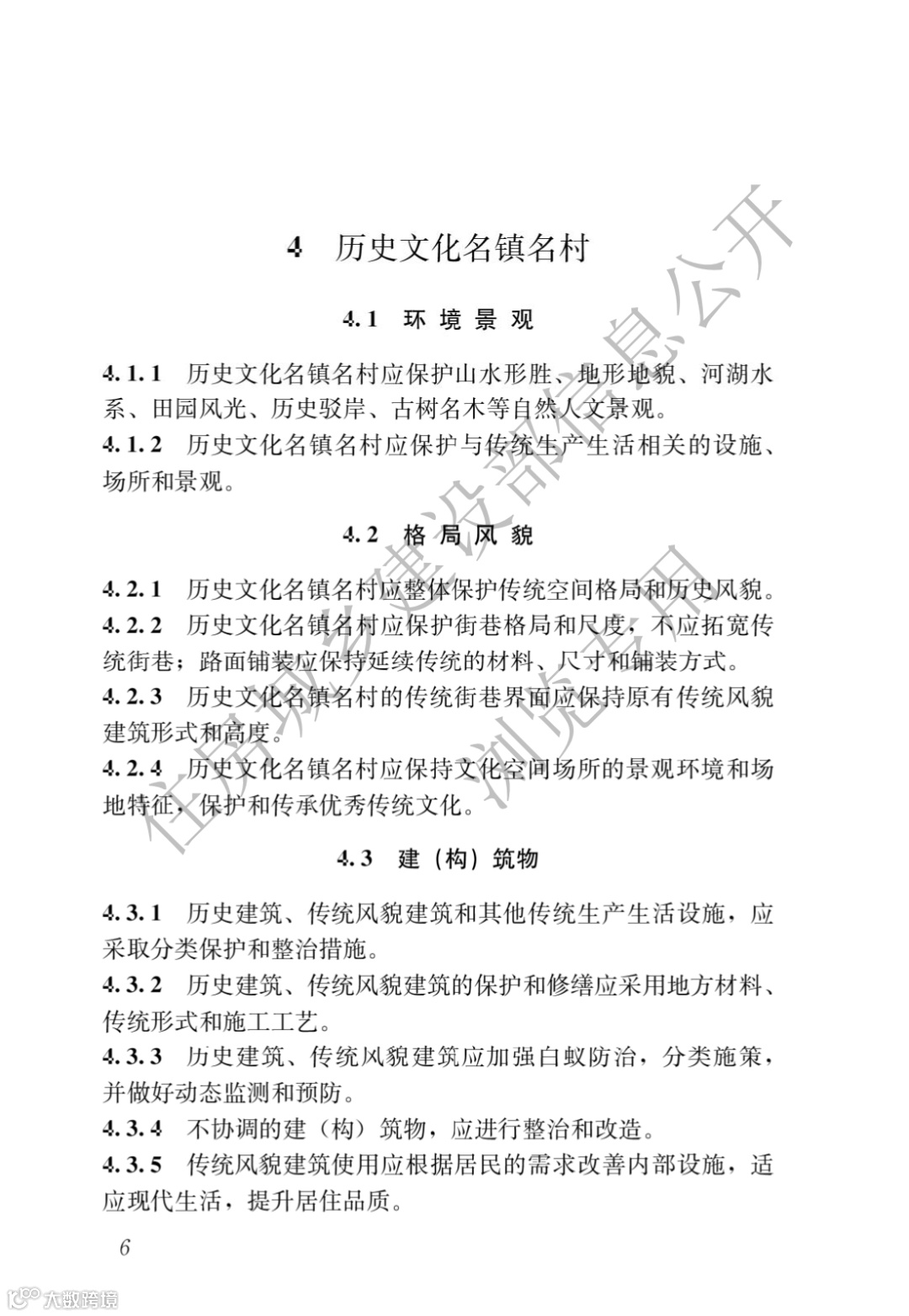 4 历史文化名镇名村

4.1 环境景观

4.1.1 历史文化名镇名村应保护山水形胜、地形地貌、河湖水系、田园风光、历史驳岸、古树名木等自然人文景观。

4.1.2 历史文化名镇名村应保护与传统生产生活相关的设施、场所和景观。

4.2 格局风貌

4.2.1 历史文化名镇名村应整体保护传统空间格局和历史风貌。

4.2.2 历史文化名镇名村应保护街巷格局和尺度，不应拓宽传统街巷；路面铺装应保持延续传统的材料、尺寸和铺装方式。

4.2.3 历史文化名镇名村的传统街巷界面应保持原有传统风貌建筑形式和高度。

4.2.4 历史文化名镇名村应保持文化空间场所的景观环境和场地特征，保护和传承优秀传统文化。

4.3 建（构）筑物

4.3.1 历史建筑、传统风貌建筑和其他传统生产生活设施，应采取分类保护和整治措施。

4.3.2 历史建筑、传统风貌建筑的保护和修缮应采用地方材料、传统形式和施工工艺。

4.3.3 历史建筑、传统风貌建筑应加强白蚁防治，分类施策，并做好动态监测和预防。

4.3.4 不协调的建（构）筑物，应进行整治和改造。

4.3.5 传统风貌建筑使用应根据居民的需求改善内部设施，适应现代生活，提升居住品质。

6

住房城乡建设部信息公开
浏览专用

大数跨境